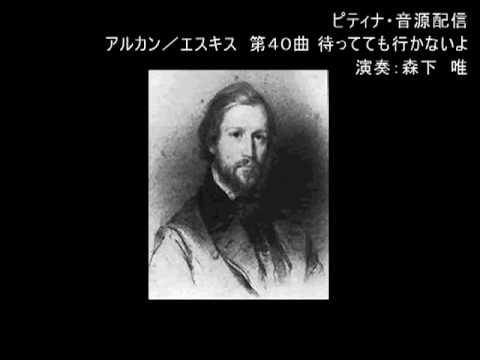 ピティナ・音源配信
アルカン／エスキス　第40曲 待ってても行かないよ
演奏：森下　唯